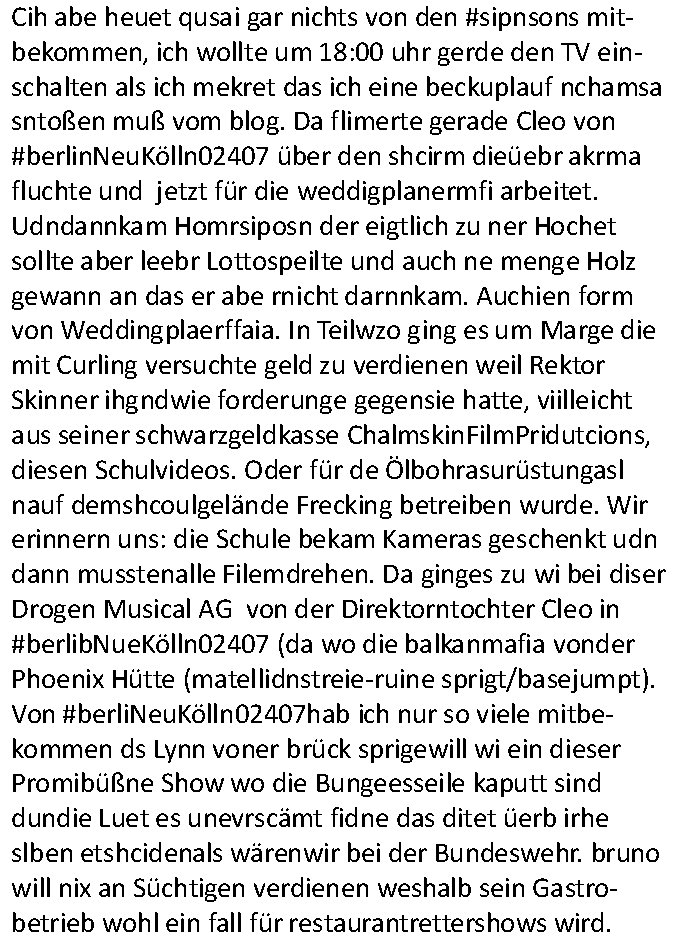 Cih abe heuet qusai gar nichts von den #sipnsons mitbekommen, ich wollte um 18:00 uhr gerde den TV einschalten als ich mekret das ich eine beckuplauf nchamsa sntoßen muß vom blog. Da flimerte gerade Cleo von #berlinNeuKölln02407 über den shcirm dieüebr akrma fluchte und jetzt für die weddigplanermfi arbeitet. Udndannkam Homrsiposn der eigtlich zu ner Hochet sollte aber leebr Lottospeilte und auch ne menge Holz gewann an das er abe rnicht darnnkam. Auchien form von Weddingplaerffaia. In Teilwzo ging es um Marge die mit Curling versuchte geld zu verdienen weil Rektor Skinner ihgndwie forderunge gegensie hatte, viilleicht aus seiner schwarzgeldkasse ChalmskinFilmPridutcions, diesen Schulvideos. Oder für de Ölbohrasurüstungasl nauf demshcoulgelände Frecking betreiben wurde. Wir erinnern uns: die Schule bekam Kameras geschenkt udn dann musstenalle Filemdrehen. Da ginges zu wi bei diser Drogen Musical AG von der Direktorntochter Cleo in #berlibNueKölln02407 (da wo die balkanmafia vonder Phoenix Hütte (matellidnstreie-ruine sprigt/basejumpt). Von #berliNeuKölln02407hab ich nur so viele mitbekommen ds Lynn voner brück sprigewill wi ein dieser Promibüßne Show wo die Bungeesseile kaputt sind dundie Luet es unevrscämt fidne das ditet üerb irhe slben etshcidenals wärenwir bei der Bundeswehr. bruno will nix an Süchtigen verdienen weshalb sein Gastrobetrieb wohl ein fall für restaurantrettershows wird.